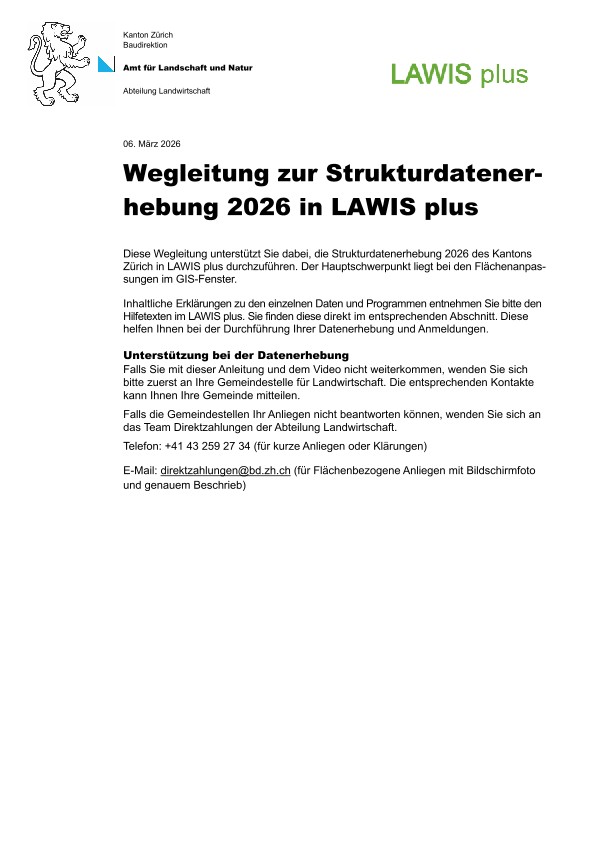 Kanton Zürich
Baudirektion
Amt für Landschaft und Natur
Abteilung Landwirtschaft

LAWIS plus

06. März 2026

Wegleitung zur Strukturdatenerhebung 2026 in LAWIS plus

Diese Wegleitung unterstützt Sie dabei, die Strukturdatenerhebung 2026 des Kantons Zürich in LAWIS plus durchzuführen. Der Hauptschwerpunkt liegt bei den Flächenanpassungen im GIS-Fenster.

Inhaltliche Erklärungen zu den einzelnen Daten und Programmen entnehmen Sie bitte den Hilfetexten im LAWIS plus. Sie finden diese direkt im entsprechenden Abschnitt. Diese helfen Ihnen bei der Durchführung Ihrer Datenerhebung und Anmeldungen.

Unterstützung bei der Datenerhebung
Falls Sie mit dieser Anleitung und dem Video nicht weiterkommen, wenden Sie sich bitte zuerst an Ihre Gemeindestelle für Landwirtschaft. Die entsprechenden Kontakte kann Ihnen Ihre Gemeinde mitteilen.

Falls die Gemeindestellen Ihr Anliegen nicht beantworten können, wenden Sie sich an das Team Direktzahlungen der Abteilung Landwirtschaft.

Telefon: +41 43 259 27 34 (für kurze Anliegen oder Klärungen)

E-Mail: direktzahlungen@bd.zh.ch (für Flächenbezogene Anliegen mit Bildschirmfoto und genauem Beschrieb)